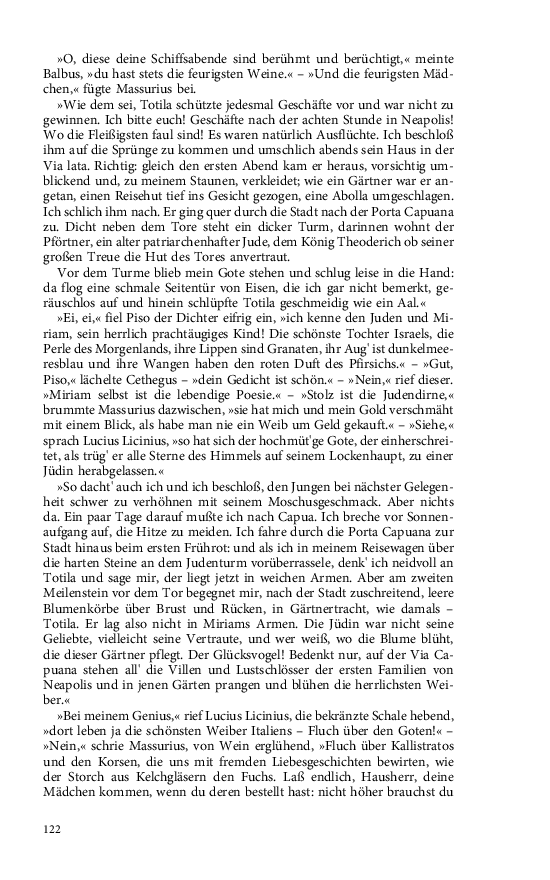 »O, diese deine Schiffsabende sind berühmt und berüchtigt,« meinte Balbus, »du hast stets die feurigsten Weine.« – »Und die feurigsten Mädchen,« fügte Massurius bei.

»Wie dem sei, Totila schützte jedesmal Geschäfte vor und war nicht zu gewinnen. Ich bitte euch! Geschäfte nach der achten Stunde in Neapolis! Wo die Fleißigsten faul sind! Es waren natürlich Ausflüchte. Ich beschloß ihm auf die Sprünge zu kommen und umschlich abends sein Haus in der Via lata. Richtig: gleich den ersten Abend kam er heraus, vorsichtig umblickend und, zu meinem Staunen, verkleidet; wie ein Gärtner war er angetan, einen Reisehut tief ins Gesicht gezogen, eine Abolla umgeschlagen. Ich schlich ihm nach. Er ging quer durch die Stadt nach der Porta Capuana zu. Dicht neben dem Tore steht ein dicker Turm, darinnen wohnt der Pförtner, ein alter patriarchenhafter Jude, dem König Theoderich ob seiner großen Treue die Hut des Tores anvertraut.

Vor dem Turme blieb mein Gote stehen und schlug leise in die Hand: da flog eine schmale Seitentür von Eisen, die ich gar nicht bemerkt, geräuschlos auf und hinein schlüpfte Totila geschmeidig wie ein Aal.«

»Ei, ei,« fiel Piso der Dichter eifrig ein, »ich kenne den Juden und Miriam, sein herrlich prachtäugiges Kind! Die schönste Tochter Israels, die Perle des Morgenlands, ihre Lippen sind Granaten, ihr Aug' ist dunkelmeeresblau und ihre Wangen haben den roten Duft des Pfirsichs.« – »Gut, Piso,« lächelte Cethegus – »dein Gedicht ist schön.« – »Nein,« rief dieser. »Miriam selbst ist die lebendige Poesie.« – »Stolz ist die Judendirne,« brummte Massurius dazwischen, »sie hat mich und mein Gold verschmäht mit einem Blick, als habe man nie ein Weib um Geld gekauft.« – »Siehe,« sprach Lucius Licinius, »so hat sich der hochmüt'ge Gote, der einherschreitet, als trüg' er alle Sterne des Himmels auf seinem Lockenhaupt, zu einer Jüdin herabgelassen.«

»So dacht' auch ich und ich beschloß, den Jungen bei nächster Gelegenheit schwer zu verhöhnen mit seinem Moschusgeschmack. Aber nichts da. Ein paar Tage darauf mußte ich nach Capua. Ich breche vor Sonnenaufgang auf, die Hitze zu meiden. Ich fahre durch die Porta Capuana zur Stadt hinaus beim ersten Frührot: und als ich in meinem Reisewagen über die harten Steine an dem Judenturm vorüberrassele, denk' ich neidvoll an Totila und sage mir, der liegt jetzt in weichen Armen. Aber am zweiten Meilenstein vor dem Tor begegnet mir, nach der Stadt zuschreitend, leere Blumenkörbe über Brust und Rücken, in Gärtnertracht, wie damals – Totila. Er lag also nicht in Miriams Armen. Die Jüdin war nicht seine Geliebte, vielleicht seine Vertraute, und wer weiß, wo die Blume blüht, die dieser Gärtner pflegt. Der Glücksvogel! Bedenkt nur, auf der Via Capuana stehen all' die Villen und Lustschlösser der ersten Familien von Neapolis und in jenen Gärten prangen und blühen die herrlichsten Weiber.«

»Bei meinem Genius,« rief Lucius Licinius, die bekränzte Schale hebend, »dort leben ja die schönsten Weiber Italiens – Fluch über den Goten!« – »Nein,« schrie Massurius, von Wein erglühend, »Fluch über Kallistratos und den Korsen, die uns mit fremden Liebesgeschichten bewirten, wie der Storch aus Kelchgläsern den Fuchs. Laß endlich, Hausherr, deine Mädchen kommen, wenn du deren bestellt hast: nicht höher brauchst du

122